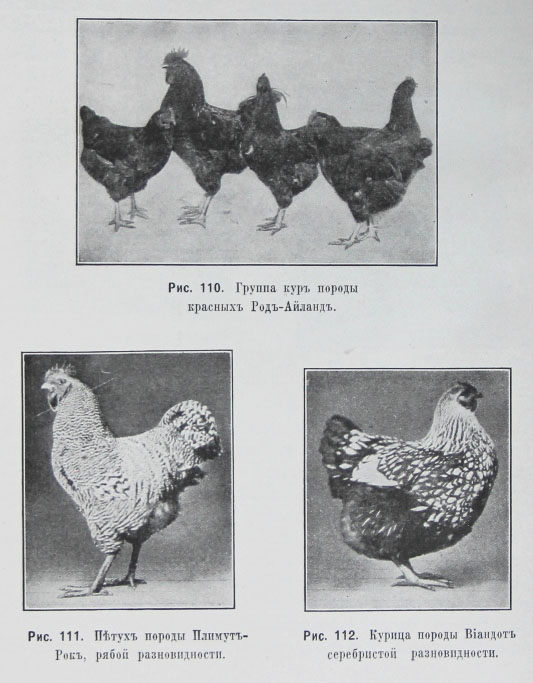 Рис. 110. Группа куръ породы красныхъ Родъ-Айландъ.

Рис. 111. Пѣтухъ породы Плимутъ-Рокъ, рябой разновидности.

Рис. 112. Курица породы Віандотъ серебристой разновидности.